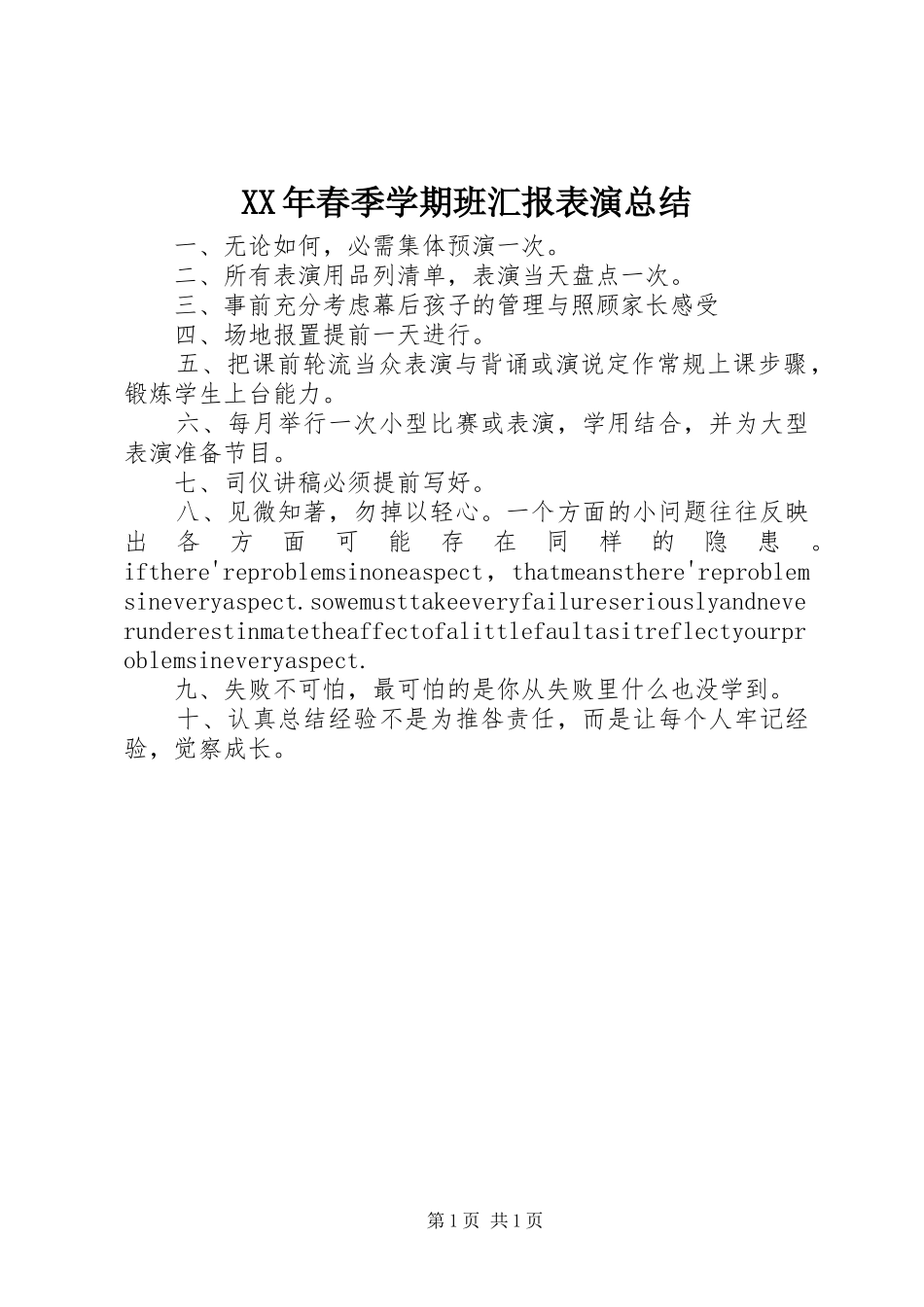 XX年春季学期班汇报表演总结

一、无论如何，必需集体预演一次。

二、所有表演用品列清单，表演当天盘点一次。

三、事前充分考虑幕后孩子的管理与照顾家长感受

四、场地报置提前一天进行。

五、把课前轮流当众表演与背诵或演说定作常规上课步骤，锻炼学生上台能力。

六、每月举行一次小型比赛或表演，学用结合，并为大型表演准备节目。

七、司仪讲稿必须提前写好。

八、见微知著，勿掉以轻心。一个方面的小问题往往反映出各方面可能存在同样的隐患。ifthere'reproblemsinoneaspect，thatmeansthere'reproblemsineveryaspect.sowemusttakeeveryfailureseriouslyandneverunderestinmatetheaffectofalittlefaultasitreflectyourproblemsineveryaspect.

九、失败不可怕，最可怕的是你从失败里什么也没学到。

十、认真总结经验不是为推咎责任，而是让每个人牢记经验，觉察成长。

第1页 共1页